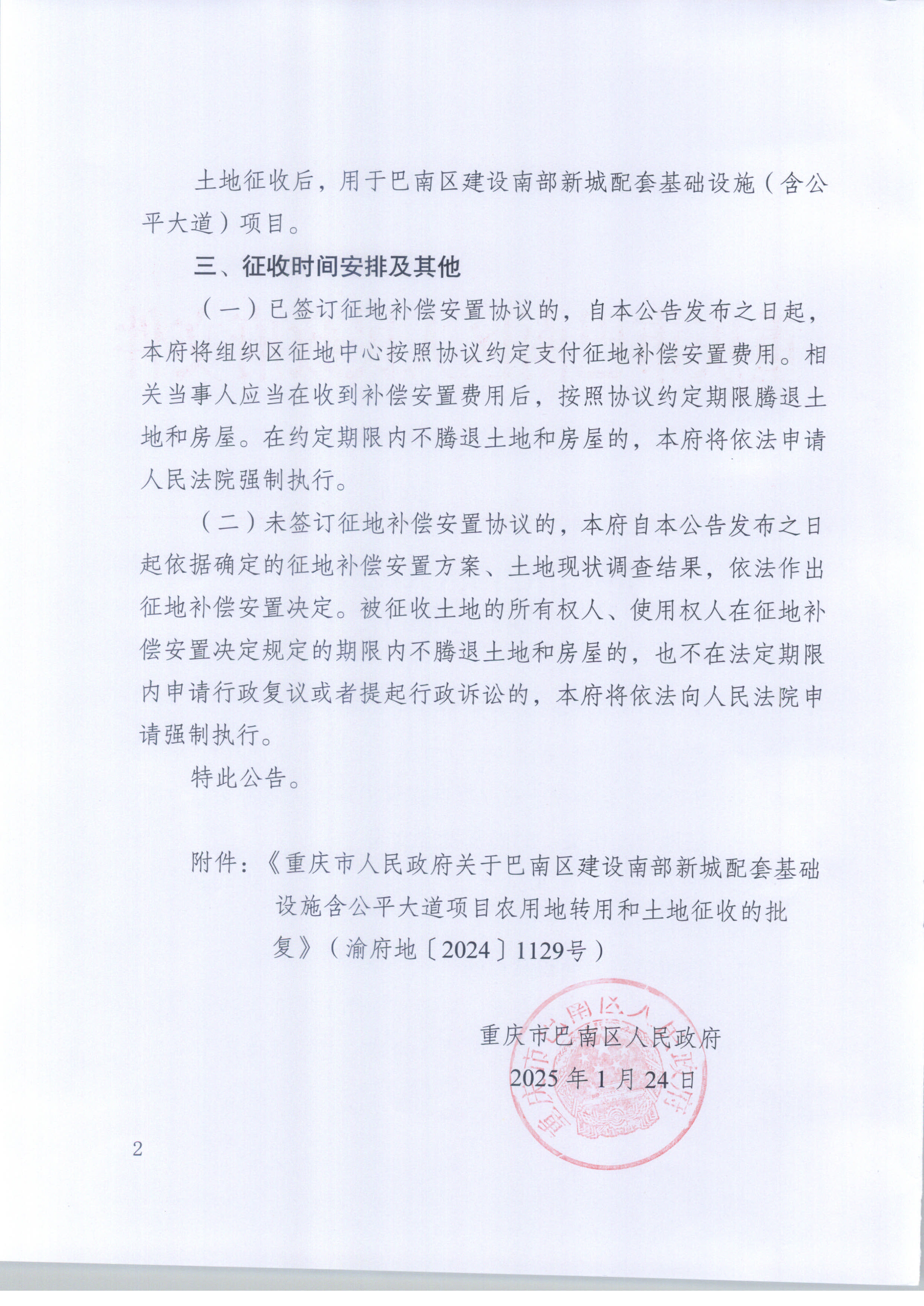 土地征收后，用于巴南区建设南部新城配套基础设施（含公平大道）项目。

三、征收时间安排及其他

（一）已签订征地补偿安置协议的，自本公告发布之日起，本府将组织区征地中心按照协议约定支付征地补偿安置费用。相关当事人应当在收到补偿安置费用后，按照协议约定期限腾退土地和房屋。在约定期限内不腾退土地和房屋的，本府将依法申请人民法院强制执行。

（二）未签订征地补偿安置协议的，本府自本公告发布之日起依据确定的征地补偿安置方案、土地现状调查结果，依法作出征地补偿安置决定。被征收土地的所有权人、使用权人在征地补偿安置决定规定的期限内不腾退土地和房屋的，也不在法定期限内申请行政复议或者提起行政诉讼的，本府将依法向人民法院申请强制执行。

特此公告。

附件：《重庆市人民政府关于巴南区建设南部新城配套基础设施含公平大道项目农用地转用和土地征收的批复》（渝府地〔2024〕1129号）

重庆市巴南区人民政府
2025年1月24日

重庆市巴南区人民政府

2